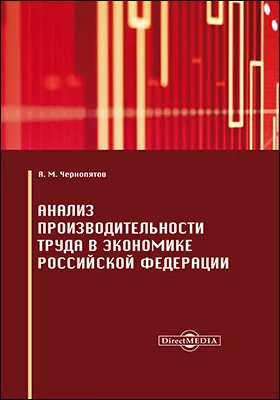 А. М. Чернопятов

АНАЛИЗ ПРОИЗВОДИТЕЛЬНОСТИ ТРУДА В ЭКОНОМИКЕ РОССИЙСКОЙ ФЕДЕРАЦИИ

DirectMEDIA